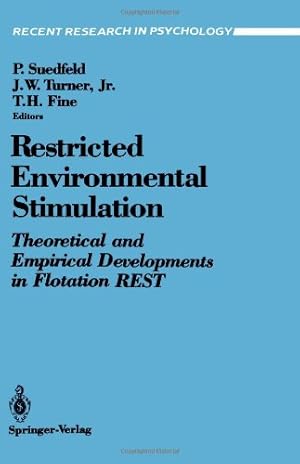 RECENT RESEARCH IN PSYCHOLOGY

P. Suedfeld
J.W. Turner, Jr.
T.H. Fine
Editors

Restricted Environmental Stimulation

Theoretical and Empirical Developments in Flotation REST

Springer-Verlag